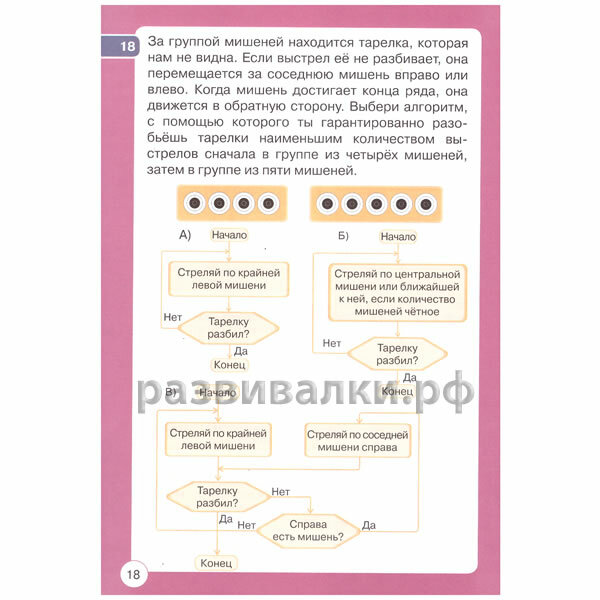 18

За группой мишеней находится тарелка, которая нам не видна. Если выстрел её не разбивает, она перемещается за соседнюю мишень вправо или влево. Когда мишень достигает конца ряда, она движется в обратную сторону. Выбери алгоритм, с помощью которого ты гарантированно разобьёшь тарелки наименьшим количеством выстрелов сначала в группе из четырёх мишеней, затем в группе из пяти мишеней.

А)
Начало
Стреляй по крайней левой мишени
Нет
Тарелку разбил?
Да
Конец

Б)
Начало
Стреляй по центральной мишени или ближайшей к ней, если количество мишеней чётное
Нет
Тарелку разбил?
Да
Конец

развивалки.рф

В)
Начало
Стреляй по крайней левой мишени
Стреляй по соседней мишени справа
Тарелку разбил?
Нет
Да
Нет
Справа есть мишень?
Да
Конец

18